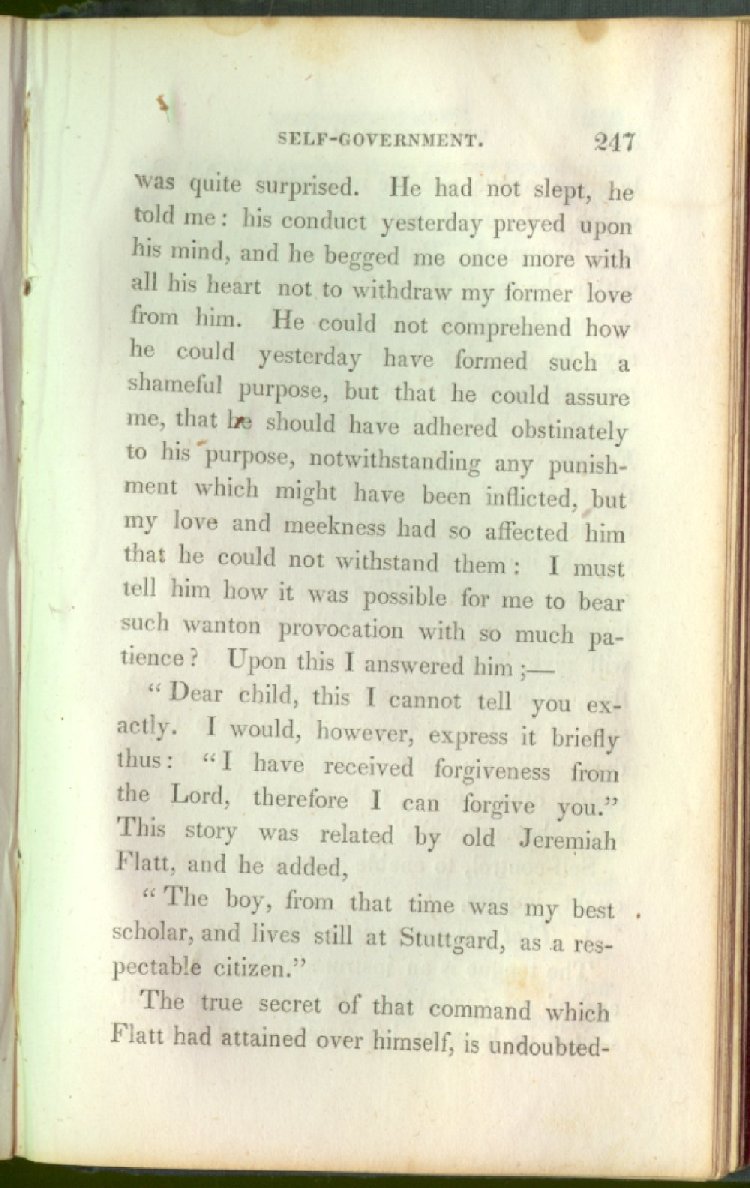 SELF-GOVERNMENT. 247

was quite surprised. He had not slept, he told me: his conduct yesterday preyed upon his mind, and he begged me once more with all his heart not to withdraw my former love from him. He could not comprehend how he could yesterday have formed such a shameful purpose, but that he could assure me, that he should have adhered obstinately to his purpose, notwithstanding any punishment which might have been inflicted, but my love and meekness had so affected him that he could not withstand them: I must tell him how it was possible for me to bear such wanton provocation with so much patience? Upon this I answered him;—

"Dear child, this I cannot tell you exactly. I would, however, express it briefly thus: "I have received forgiveness from the Lord, therefore I can forgive you." This story was related by old Jeremiah Flatt, and he added,

"The boy, from that time was my best scholar, and lives still at Stuttgard, as a respectable citizen."

The true secret of that command which Flatt had attained over himself, is undoubted-